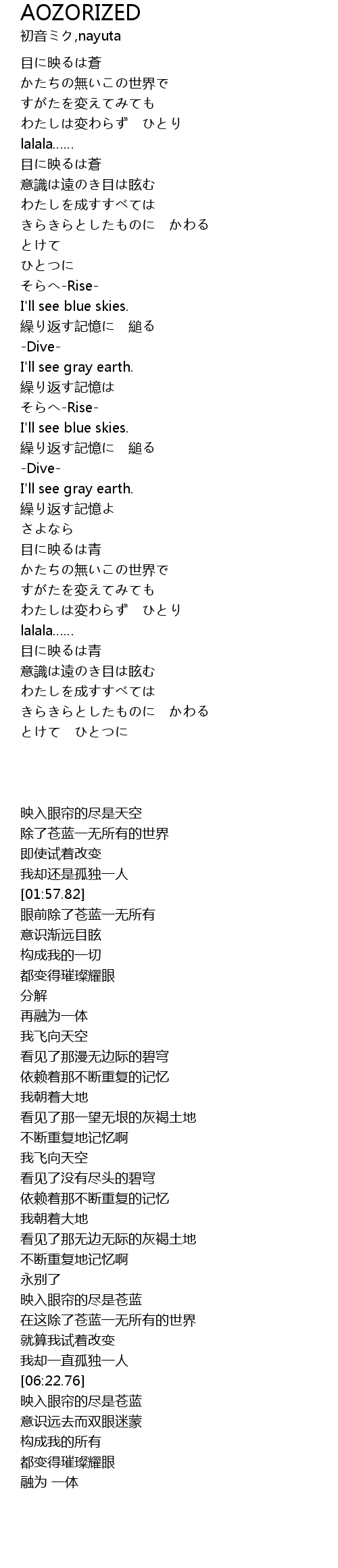 AOZORIZED
初音ミク,nayuta

目に映るは蒼
かたちの無いこの世界で
すがたを変えてみても
わたしは変わらず　ひとり
lalala……
目に映るは蒼
意識は遠のき目は眩む
わたしを成すすべては
きらきらとしたものに　かわる
とけて
ひとつに
そらへ-Rise-
I'll see blue skies.
繰り返す記憶に　縋る
-Dive-
I'll see gray earth.
繰り返す記憶は
そらへ-Rise-
I'll see blue skies.
繰り返す記憶に　縋る
-Dive-
I'll see gray earth.
繰り返す記憶よ
さよなら
目に映るは青
かたちの無いこの世界で
すがたを変えてみても
わたしは変わらず　ひとり
lalala……
目に映るは青
意識は遠のき目は眩む
わたしを成すすべては
きらきらとしたものに　かわる
とけて　ひとつに

映入眼帘的尽是天空
除了苍蓝一无所有的世界
即使试着改变
我却还是孤独一人
[01:57.82]
眼前除了苍蓝一无所有
意识渐远目眩
构成我的一切
都变得璀璨耀眼
分解
再融为一体
我飞向天空
看见了那漫无边际的碧穹
依赖着那不断重复的记忆
我朝着大地
看见了那一望无垠的灰褐土地
不断重复地记忆啊
我飞向天空
看见了没有尽头的碧穹
依赖着那不断重复的记忆
我朝着大地
看见了那无边无际的灰褐土地
不断重复地记忆啊
永别了
映入眼帘的尽是苍蓝
在这除了苍蓝一无所有的世界
就算我试着改变
我却一直孤独一人
[06:22.76]
映入眼帘的尽是苍蓝
意识远去而双眼迷蒙
构成我的所有
都变得璀璨耀眼
融为 一体